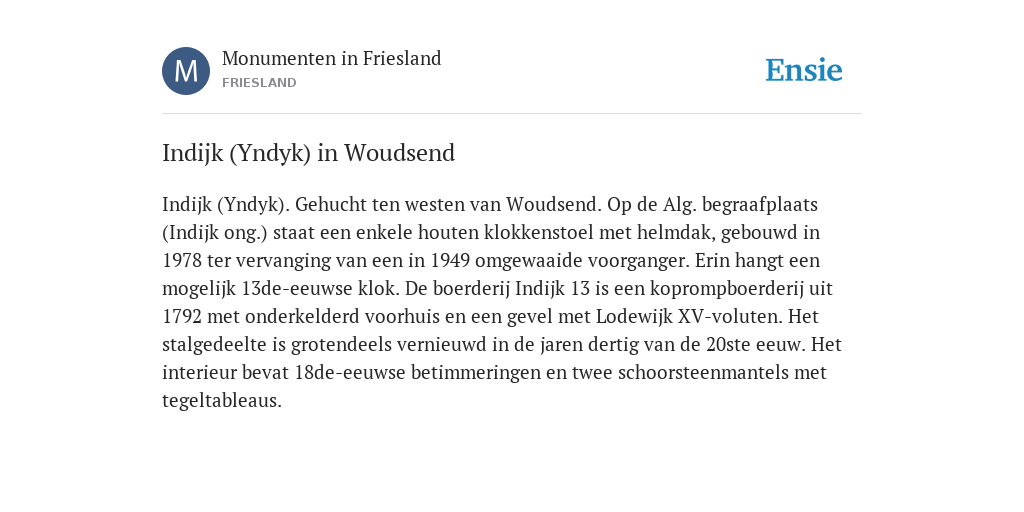 M

Monumenten in Friesland
FRIESLAND

Ensie

Indijk (Yndyk) in Woudsend

Indijk (Yndyk). Gehucht ten westen van Woudsend. Op de Alg. begraafplaats (Indijk ong.) staat een enkele houten klokkenstoel met helmdak, gebouwd in 1978 ter vervanging van een in 1949 omgewaaide voorganger. Erin hangt een mogelijk 13de-eeuwse klok. De boerderij Indijk 13 is een koprompboerderij uit 1792 met onderkelderd voorhuis en een gevel met Lodewijk XV-voluten. Het stalgedeelte is grotendeels vernieuwd in de jaren dertig van de 20ste eeuw. Het interieur bevat 18de-eeuwse betimmeringen en twee schoorsteenmantels met tegeltableaus.